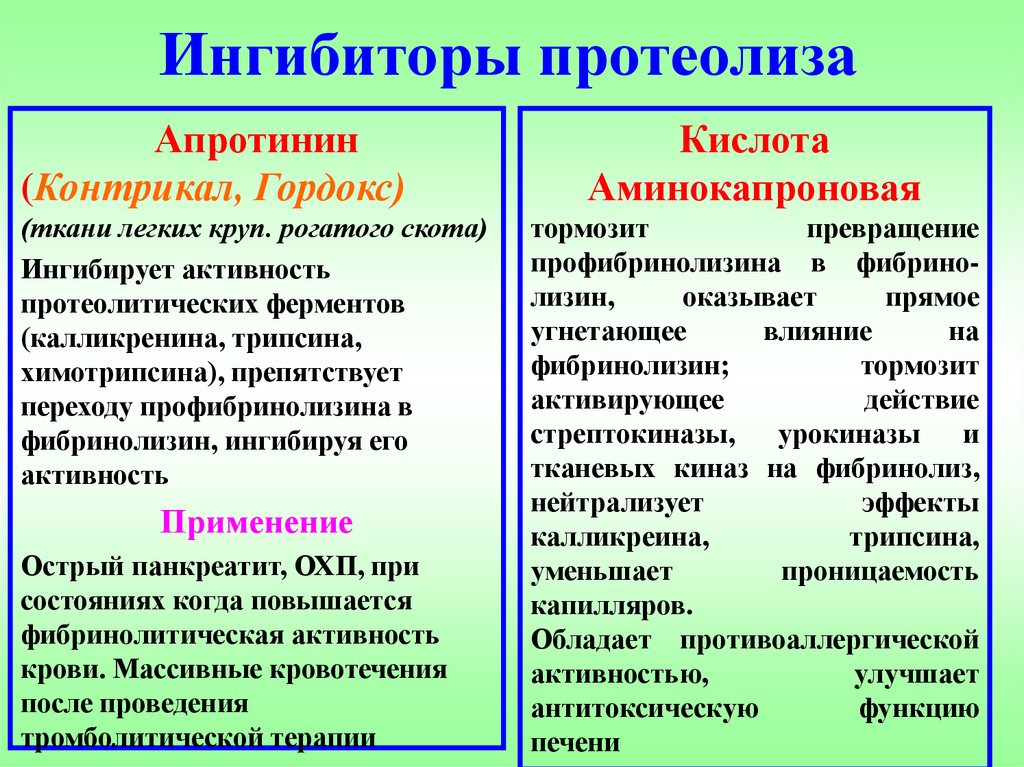 Ингибиторы протеолиза

Апротинин
(Контрикал, Гордокс)
(ткани легких круп. рогатого скота)

Ингибирует активность протеолитических ферментов (калликренина, трипсина, химотрипсина), препятствует переходу профибринолизина в фибринолизин, ингибируя его активность

Применение

Острый панкреатит, ОХП, при состояниях когда повышается фибринолитическая активность крови. Массивные кровотечения после проведения тромболитической терапии

Кислота
Аминокапроновая

тормозит превращение профибринолизина в фибринолизин, оказывает прямое угнетающее влияние на фибринолизин; тормозит активирующее действие стрептокиназы, урокиназы и тканевых киназ на фибринолиз, нейтрализует эффекты калликреина, трипсина, уменьшает проницаемость капилляров.

Обладает противоаллергической активностью, улучшает антитоксическую функцию печени